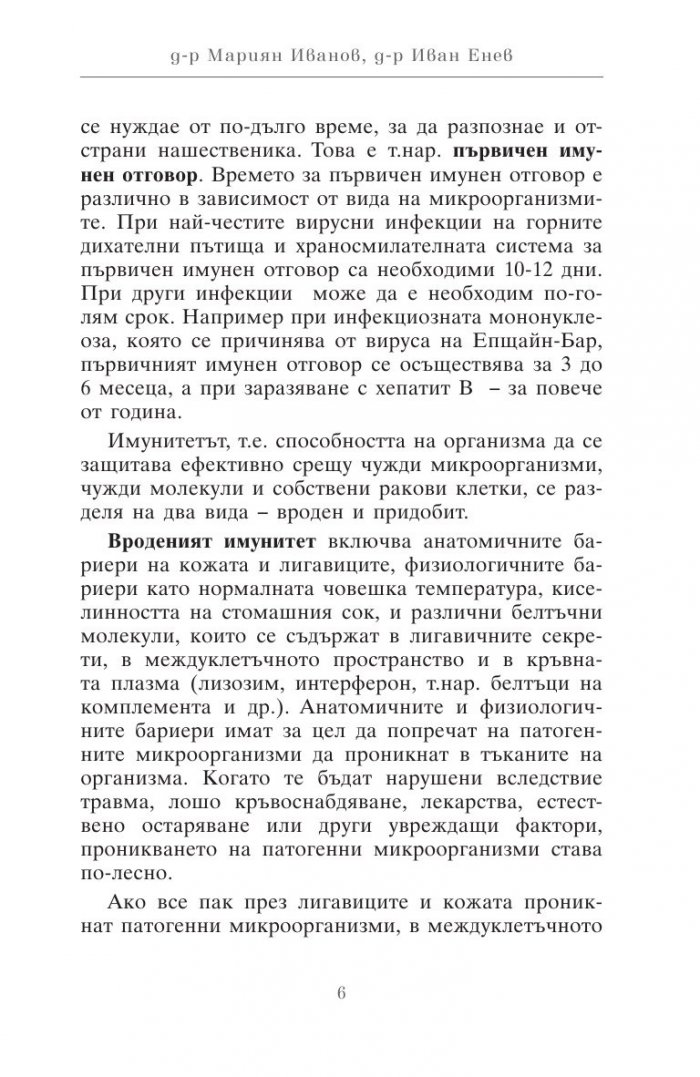 д-р Мариян Иванов, д-р Иван Енев

се нуждае от по-дълго време, за да разпознае и отстрани нашественика. Това е т.нар. първичен имунен отговор. Времето за първичен имунен отговор е различно в зависимост от вида на микроорганизмите. При най-честите вирусни инфекции на горните дихателни пътища и храносмилателната система за първичен имунен отговор са необходими 10-12 дни. При други инфекции може да е необходим по-голям срок. Например при инфекциозната мононуклеоза, която се причинява от вируса на Епщайн-Бар, първичният имунен отговор се осъществява за 3 до 6 месеца, а при заразяване с хепатит В – за повече от година.

Имунитетът, т.е. способността на организма да се защитава ефективно срещу чужди микроорганизми, чужди молекули и собствени ракови клетки, се разделя на два вида – вроден и придобит.

Вроденият имунитет включва анатомичните бариери на кожата и лигавиците, физиологичните бариери като нормалната човешка температура, киселинността на стомашния сок, и различни белтъчни молекули, които се съдържат в лигавичните секрети, в междуклетъчното пространство и в кръвната плазма (лизозим, интерферон, т.нар. белтъци на комплемента и др.). Анатомичните и физиологичните бариери имат за цел да попречат на патогенните микроорганизми да проникнат в тъканите на организма. Когато те бъдат нарушени вследствие травма, лошо кръвоснабдяване, лекарства, естествено остаряване или други увреждащи фактори, проникването на патогенни микроорганизми става по-лесно.

Ако все пак през лигавиците и кожата проникнат патогенни микроорганизми, в междуклетъчното

6